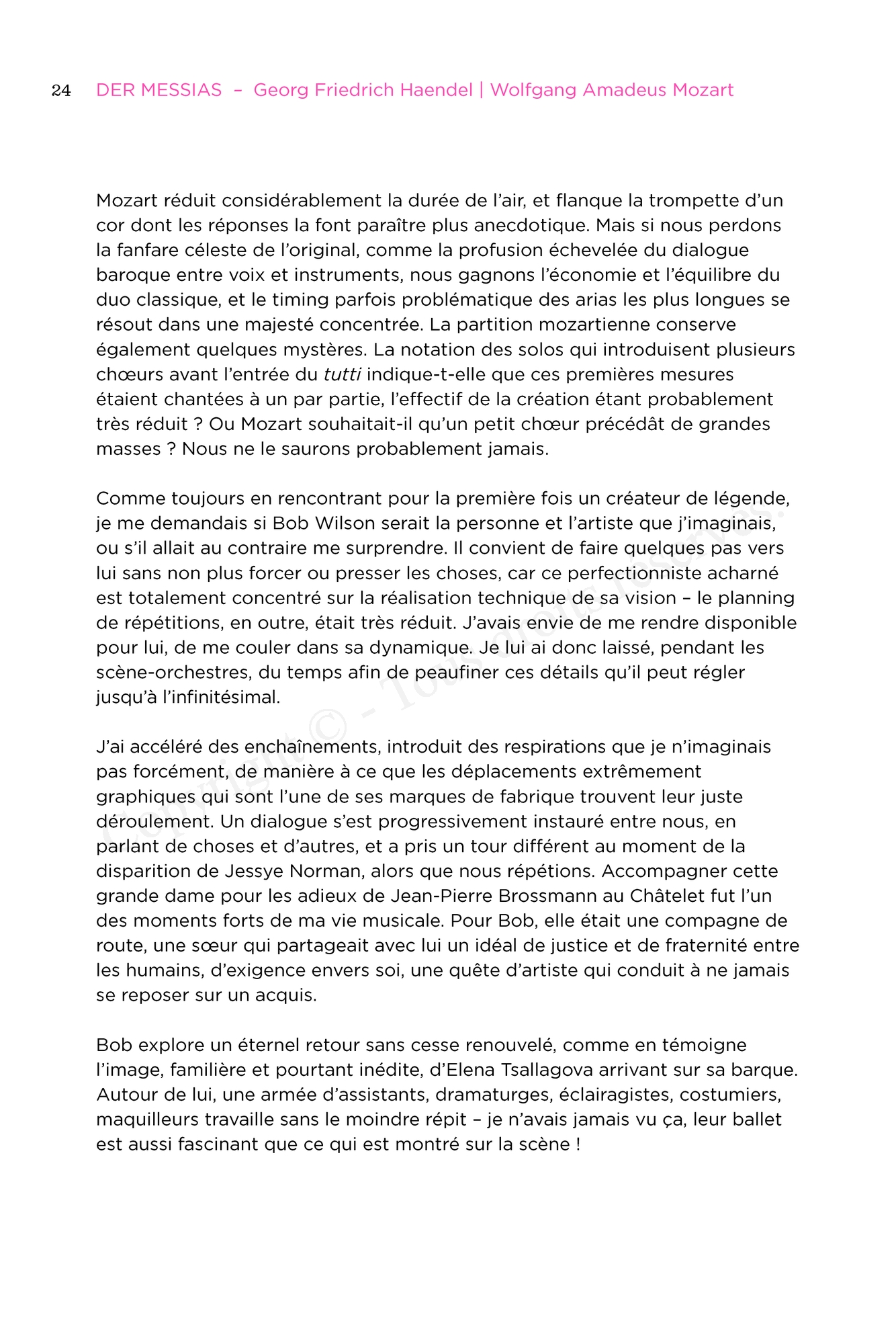 24 DER MESSIAS – Georg Friedrich Haendel | Wolfgang Amadeus Mozart

Mozart réduit considérablement la durée de l'air, et flanque la trompette d'un cor dont les réponses la font paraître plus anecdotique. Mais si nous perdons la fanfare céleste de l'original, comme la profusion échevelée du dialogue baroque entre voix et instruments, nous gagnons l'économie et l'équilibre du duo classique, et le timing parfois problématique des arias les plus longues se résout dans une majesté concentrée. La partition mozartienne conserve également quelques mystères. La notation des solos qui introduisent plusieurs chœurs avant l'entrée du tutti indique-t-elle que ces premières mesures étaient chantées à un par partie, l'effectif de la création étant probablement très réduit ? Ou Mozart souhaitait-il qu'un petit chœur précédât de grandes masses ? Nous ne le saurons probablement jamais.

Comme toujours en rencontrant pour la première fois un créateur de légende, je me demandais si Bob Wilson serait la personne et l'artiste que j'imaginais, ou s'il allait au contraire me surprendre. Il convient de faire quelques pas vers lui sans non plus forcer ou presser les choses, car ce perfectionniste acharné est totalement concentré sur la réalisation technique de sa vision – le planning de répétitions, en outre, était très réduit. J'avais envie de me rendre disponible pour lui, de me couler dans sa dynamique. Je lui ai donc laissé, pendant les scène-orchestres, du temps afin de peaufiner ces détails qu'il peut régler jusqu'à l'infinitésimal.

J'ai accéléré des enchaînements, introduit des respirations que je n'imaginais pas forcément, de manière à ce que les déplacements extrêmement graphiques qui sont l'une de ses marques de fabrique trouvent leur juste déroulement. Un dialogue s'est progressivement instauré entre nous, en parlant de choses et d'autres, et a pris un tour différent au moment de la disparition de Jessye Norman, alors que nous répétions. Accompagner cette grande dame pour les adieux de Jean-Pierre Brossmann au Châtelet fut l'un des moments forts de ma vie musicale. Pour Bob, elle était une compagne de route, une sœur qui partageait avec lui un idéal de justice et de fraternité entre les humains, d'exigence envers soi, une quête d'artiste qui conduit à ne jamais se reposer sur un acquis.

Bob explore un éternel retour sans cesse renouvelé, comme en témoigne l'image, familière et pourtant inédite, d'Elena Tsallagova arrivant sur sa barque. Autour de lui, une armée d'assistants, dramaturges, éclairagistes, costumiers, maquilleurs travaille sans le moindre répit – je n'avais jamais vu ça, leur ballet est aussi fascinant que ce qui est montré sur la scène !

Copyright © - Tous droits réservés.